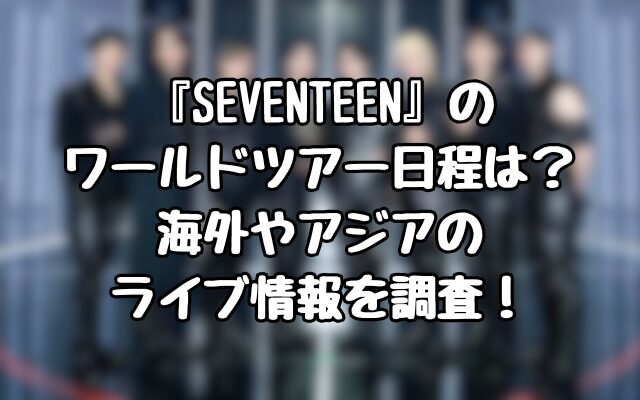 『SEVENTEEN』の
ワールドツアー日程は？
海外やアジアの
ライブ情報を調査！